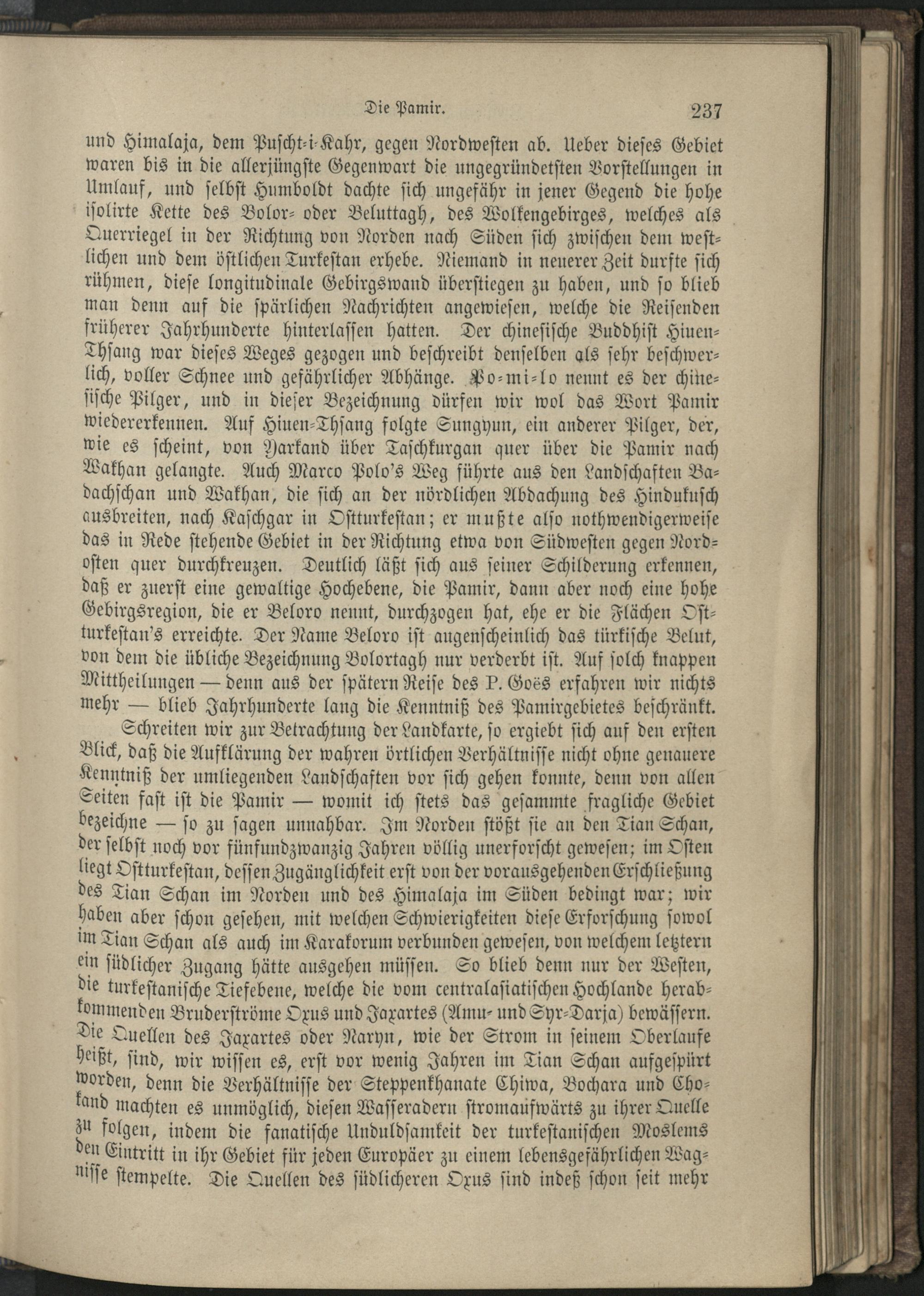 Die Pamir. 237

und Himalaja, dem Puscht-i-Kahr, gegen Nordwesten ab. Ueber dieses Gebiet waren bis in die allerjüngste Gegenwart die ungegründetsten Vorstellungen in Umlauf, und selbst Humboldt dachte sich ungefähr in jener Gegend die hohe isolirte Kette des Bolor- oder Beluttagh, des Wolkengebirges, welches als Querriegel in der Richtung von Norden nach Süden sich zwischen dem westlichen und dem östlichen Turkestan erhebe. Niemand in neuerer Zeit durfte sich rühmen, diese longitudinale Gebirgswand überstiegen zu haben, und so blieb man denn auf die spärlichen Nachrichten angewiesen, welche die Reisenden früherer Jahrhunderte hinterlassen hatten. Der chinesische Buddhist Hiuen-Thsang war dieses Weges gezogen und beschreibt denselben als sehr beschwerlich, voller Schnee und gefährlicher Abhänge. Po-mi-lo nennt es der chinesische Pilger, und in dieser Bezeichnung dürfen wir wol das Wort Pamir wiedererkennen. Auf Hiuen-Thsang folgte Sungyun, ein anderer Pilger, der, wie es scheint, von Yarkand über Taschkurgan quer über die Pamir nach Wakhan gelangte. Auch Marco Polo's Weg führte aus den Landschaften Badachschan und Wakhan, die sich an der nördlichen Abdachung des Hindukusch ausbreiten, nach Kaschgar in Ostturkestan; er mußte also nothwendigerweise das in Rede stehende Gebiet in der Richtung etwa von Südwesten gegen Nordosten quer durchkreuzen. Deutlich läßt sich aus seiner Schilderung erkennen, daß er zuerst eine gewaltige Hochebene, die Pamir, dann aber noch eine hohe Gebirgsregion, die er Beloro nennt, durchzogen hat, ehe er die Flächen Ostturkestan's erreichte. Der Name Beloro ist augenscheinlich das türkische Belut, von dem die übliche Bezeichnung Bolortagh nur verderbt ist. Auf solch knappen Mittheilungen — denn aus der spätern Reise des P. Goës erfahren wir nichts mehr — blieb Jahrhunderte lang die Kenntniß des Pamirgebietes beschränkt.

Schreiten wir zur Betrachtung der Landkarte, so ergiebt sich auf den ersten Blick, daß die Aufklärung der wahren örtlichen Verhältnisse nicht ohne genauere Kenntniß der umliegenden Landschaften vor sich gehen konnte, denn von allen Seiten fast ist die Pamir — womit ich stets das gesammte fragliche Gebiet bezeichne — so zu sagen unnahbar. Im Norden stößt sie an den Tian Schan, der selbst noch vor fünfundzwanzig Jahren völlig unerforscht gewesen; im Osten liegt Ostturkestan, dessen Zugänglichkeit erst von der vorausgehenden Erschließung des Tian Schan im Norden und des Himalaja im Süden bedingt war; wir haben aber schon gesehen, mit welchen Schwierigkeiten diese Erforschung sowol im Tian Schan als auch im Karakorum verbunden gewesen, von welchem letztern ein südlicher Zugang hätte ausgehen müssen. So blieb denn nur der Westen, die turkestanische Tiefebene, welche die vom centralasiatischen Hochlande herabkommenden Bruderströme Oxus und Jaxartes (Amu- und Syr-Darja) bewässern. Die Quellen des Jaxartes oder Naryn, wie der Strom in seinem Oberlaufe heißt, sind, wir wissen es, erst vor wenig Jahren im Tian Schan aufgespürt worden, denn die Verhältnisse der Steppenkhanate Chiwa, Bochara und Chokand machten es unmöglich, diesen Wasseradern stromaufwärts zu ihrer Quelle zu folgen, indem die fanatische Unduldsamkeit der turkestanischen Moslems den Eintritt in ihr Gebiet für jeden Europäer zu einem lebensgefährlichen Wagnisse stempelte. Die Quellen des südlicheren Oxus sind indeß schon seit mehr